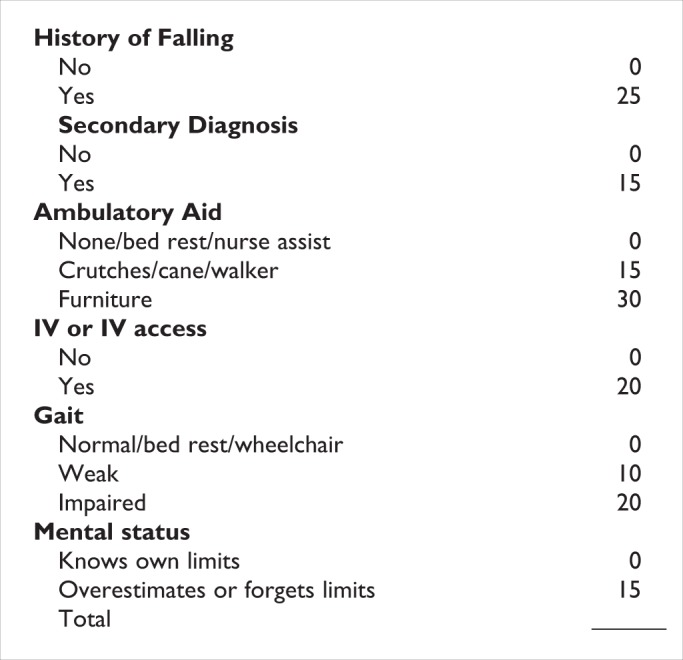 | | |
|---|---|
| **History of Falling** | |
| No | 0 |
| Yes | 25 |
| **Secondary Diagnosis** | |
| No | 0 |
| Yes | 15 |
| **Ambulatory Aid** | |
| None/bed rest/nurse assist | 0 |
| Crutches/cane/walker | 15 |
| Furniture | 30 |
| **IV or IV access** | |
| No | 0 |
| Yes | 20 |
| **Gait** | |
| Normal/bed rest/wheelchair | 0 |
| Weak | 10 |
| Impaired | 20 |
| **Mental status** | |
| Knows own limits | 0 |
| Overestimates or forgets limits | 15 |
| Total | ______ |